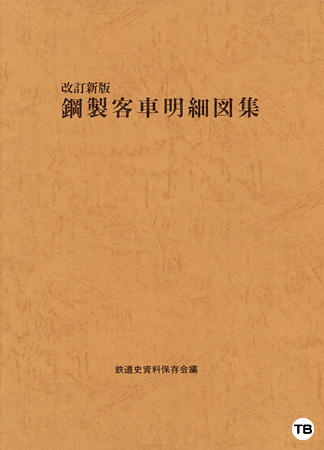 改訂新版
鋼製客車明細図集

鉄道史資料保存会編

TB